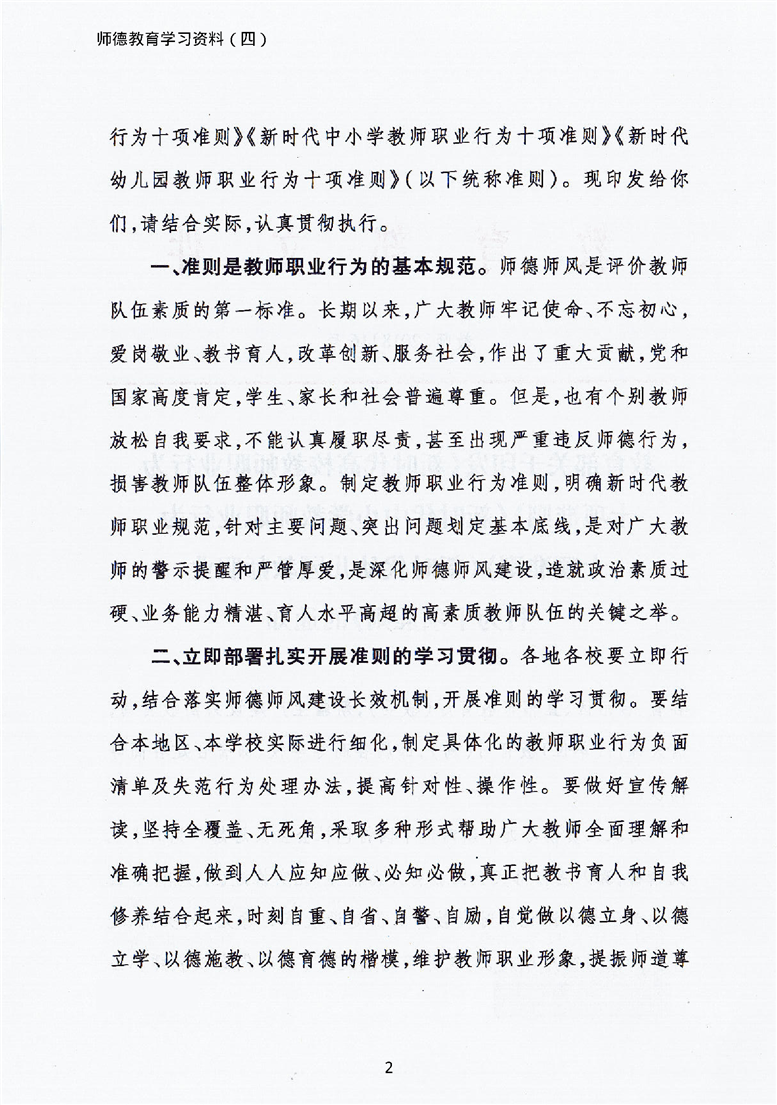 师德教育学习资料（四）

行为十项准则》《新时代中小学教师职业行为十项准则》《新时代幼儿园教师职业行为十项准则》（以下统称准则）。现印发给你们，请结合实际，认真贯彻执行。

一、准则是教师职业行为的基本规范。师德师风是评价教师队伍素质的第一标准。长期以来，广大教师牢记使命、不忘初心，爱岗敬业、教书育人，改革创新、服务社会，作出了重大贡献，党和国家高度肯定，学生、家长和社会普遍尊重。但是，也有个别教师放松自我要求，不能认真履职尽责，甚至出现严重违反师德行为，损害教师队伍整体形象。制定教师职业行为准则，明确新时代教师职业规范，针对主要问题、突出问题划定基本底线，是对广大教师的警示提醒和严管厚爱，是深化师德师风建设，造就政治素质过硬、业务能力精湛、育人水平高超的高素质教师队伍的关键之举。

二、立即部署扎实开展准则的学习贯彻。各地各校要立即行动，结合落实师德师风建设长效机制，开展准则的学习贯彻。要结合本地区、本学校实际进行细化，制定具体化的教师职业行为负面清单及失范行为处理办法，提高针对性、操作性。要做好宣传解读，坚持全覆盖、无死角，采取多种形式帮助广大教师全面理解和准确把握，做到人人应知应做、必知必做，真正把教书育人和自我修养结合起来，时刻自重、自省、自警、自励，自觉做以德立身、以德立学、以德施教、以德育德的楷模，维护教师职业形象，提振师道尊

2